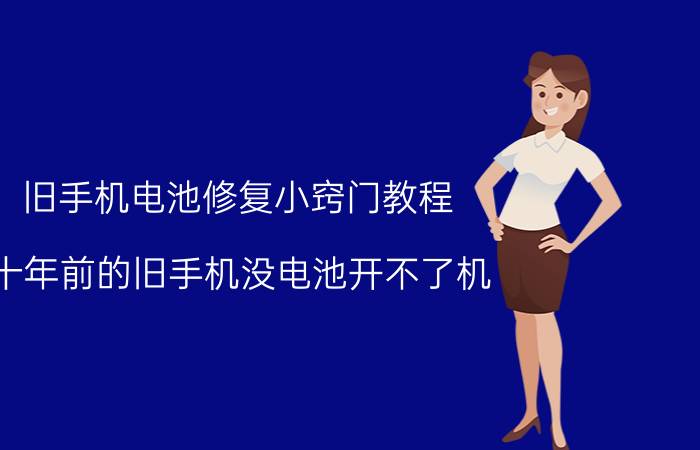 旧手机电池修复小窍门教程

十年前的旧手机没电池开不了机